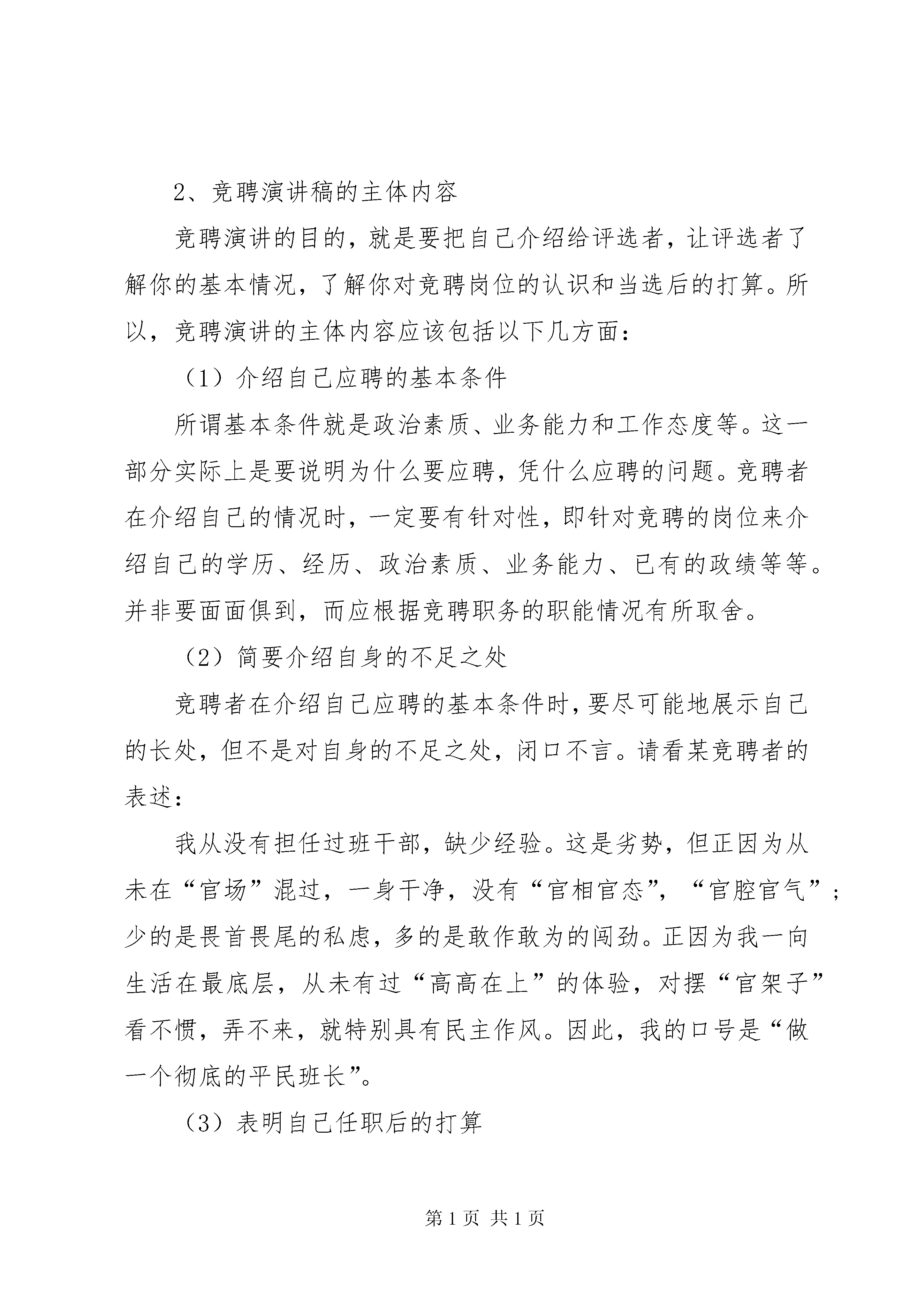 2、竞聘演讲稿的主体内容

竞聘演讲的目的，就是要把自己介绍给评选者，让评选者了解你的基本情况，了解你对竞聘岗位的认识和当选后的打算。所以，竞聘演讲的主体内容应该包括以下几方面：

（1）介绍自己应聘的基本条件

所谓基本条件就是政治素质、业务能力和工作态度等。这一部分实际上是要说明为什么要应聘，凭什么应聘的问题。竞聘者在介绍自己的情况时，一定要有针对性，即针对竞聘的岗位来介绍自己的学历、经历、政治素质、业务能力、已有的政绩等等。并非要面面俱到，而应根据竞聘职务的职能情况有所取舍。

（2）简要介绍自身的不足之处

竞聘者在介绍自己应聘的基本条件时，要尽可能地展示自己的长处，但不是对自身的不足之处，闭口不言。请看某竞聘者的表述：

我从没有担任过班干部，缺少经验。这是劣势，但正因为从未在“官场”混过，一身干净，没有“官相官态”，“官腔官气”；少的是畏首畏尾的私虑，多的是敢作敢为的闯劲。正因为我一向生活在最底层，从未有过“高高在上”的体验，对摆“官架子”看不惯，弄不来，就特别具有民主作风。因此，我的口号是“做一个彻底的平民班长”。

（3）表明自己任职后的打算

第 1 页 共 1 页